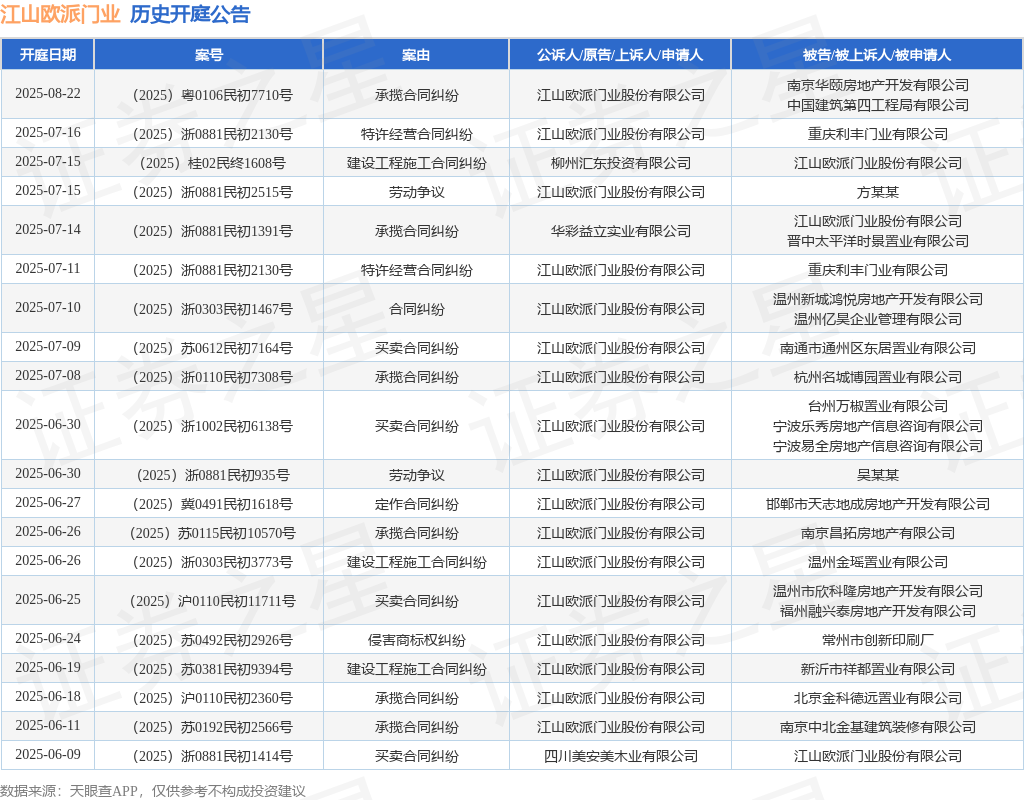 江山欧派门业 历史开庭公告

| 开庭日期 | 案号 | 案由 | 公诉人/原告/上诉人/申请人 | 被告/被上诉人/被申请人 |
|---|---|---|---|---|
| 2025-08-22 | （2025）粤0106民初7710号 | 承揽合同纠纷 | 江山欧派门业股份有限公司 | 南京华颐房地产开发有限公司 中国建筑第四工程局有限公司 |
| 2025-07-16 | （2025）浙0881民初2130号 | 特许经营合同纠纷 | 江山欧派门业股份有限公司 | 重庆利丰门业有限公司 |
| 2025-07-15 | （2025）桂02民终1608号 | 建设工程施工合同纠纷 | 柳州汇东投资有限公司 | 江山欧派门业股份有限公司 |
| 2025-07-15 | （2025）浙0881民初2515号 | 劳动争议 | 江山欧派门业股份有限公司 | 方某某 |
| 2025-07-14 | （2025）浙0881民初1391号 | 承揽合同纠纷 | 华彩益立实业有限公司 | 江山欧派门业股份有限公司 晋中太平洋时景置业有限公司 |
| 2025-07-11 | （2025）浙0881民初2130号 | 特许经营合同纠纷 | 江山欧派门业股份有限公司 | 重庆利丰门业有限公司 |
| 2025-07-10 | （2025）浙0303民初1467号 | 合同纠纷 | 江山欧派门业股份有限公司 | 温州新城鸿悦房地产开发有限公司 温州亿昊企业管理有限公司 |
| 2025-07-09 | （2025）苏0612民初7164号 | 买卖合同纠纷 | 江山欧派门业股份有限公司 | 南通市通州区东居置业有限公司 |
| 2025-07-08 | （2025）浙0110民初7308号 | 承揽合同纠纷 | 江山欧派门业股份有限公司 | 杭州名城博园置业有限公司 |
| 2025-06-30 | （2025）浙1002民初6138号 | 买卖合同纠纷 | 江山欧派门业股份有限公司 | 台州万椒置业有限公司 宁波乐秀房地产信息咨询有限公司 宁波易全房地产信息咨询有限公司 |
| 2025-06-30 | （2025）浙0881民初935号 | 劳动争议 | 江山欧派门业股份有限公司 | 吴某某 |
| 2025-06-27 | （2025）冀0491民初1618号 | 定作合同纠纷 | 江山欧派门业股份有限公司 | 邯郸市天志地成房地产开发有限公司 |
| 2025-06-26 | （2025）苏0115民初10570号 | 承揽合同纠纷 | 江山欧派门业股份有限公司 | 南京昌拓房地产有限公司 |
| 2025-06-26 | （2025）浙0303民初3773号 | 建设工程施工合同纠纷 | 江山欧派门业股份有限公司 | 温州金瑶置业有限公司 |
| 2025-06-25 | （2025）沪0110民初11711号 | 买卖合同纠纷 | 江山欧派门业股份有限公司 | 温州市欣科隆房地产开发有限公司 福州融兴泰房地产开发有限公司 |
| 2025-06-24 | （2025）苏0492民初2926号 | 侵害商标权纠纷 | 江山欧派门业股份有限公司 | 常州市创新印刷厂 |
| 2025-06-19 | （2025）苏0381民初9394号 | 建设工程施工合同纠纷 | 江山欧派门业股份有限公司 | 新沂市祥都置业有限公司 |
| 2025-06-18 | （2025）沪0110民初2360号 | 承揽合同纠纷 | 江山欧派门业股份有限公司 | 北京金科德远置业有限公司 |
| 2025-06-11 | （2025）苏0192民初2566号 | 承揽合同纠纷 | 江山欧派门业股份有限公司 | 南京中北金基建筑装修有限公司 |
| 2025-06-09 | （2025）浙0881民初1414号 | 买卖合同纠纷 | 四川美安美木业有限公司 | 江山欧派门业股份有限公司 |

数据来源：天眼查APP，仅供参考不构成投资建议